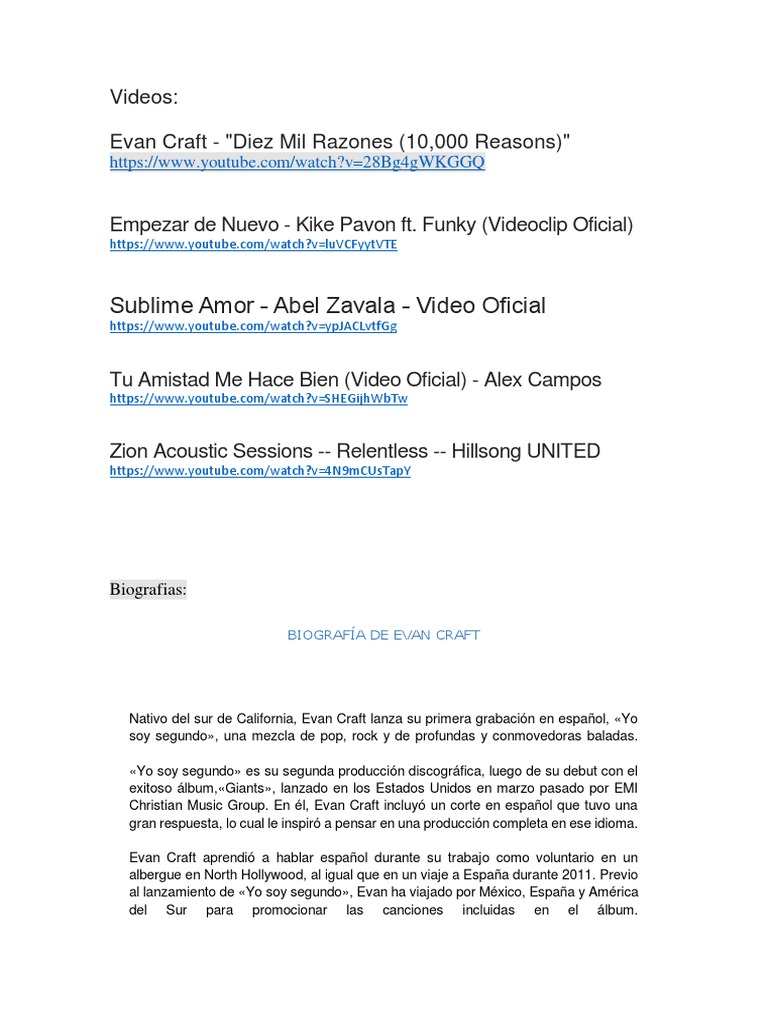 Videos:

Evan Craft - "Diez Mil Razones (10,000 Reasons)"
https://www.youtube.com/watch?v=28Bg4gWKGGQ

Empezar de Nuevo - Kike Pavon ft. Funky (Videoclip Oficial)
https://www.youtube.com/watch?v=luVCFyytVTE

Sublime Amor - Abel Zavala - Video Oficial
https://www.youtube.com/watch?v=ypJACLvtfGg

Tu Amistad Me Hace Bien (Video Oficial) - Alex Campos
https://www.youtube.com/watch?v=SHEGijhWbTw

Zion Acoustic Sessions -- Relentless -- Hillsong UNITED
https://www.youtube.com/watch?v=4N9mCUsTapY

Biografias:

BIOGRAFÍA DE EVAN CRAFT

Nativo del sur de California, Evan Craft lanza su primera grabación en español, «Yo soy segundo», una mezcla de pop, rock y de profundas y conmovedoras baladas.

«Yo soy segundo» es su segunda producción discográfica, luego de su debut con el exitoso álbum,«Giants», lanzado en los Estados Unidos en marzo pasado por EMI Christian Music Group. En él, Evan Craft incluyó un corte en español que tuvo una gran respuesta, lo cual le inspiró a pensar en una producción completa en ese idioma.

Evan Craft aprendió a hablar español durante su trabajo como voluntario en un albergue en North Hollywood, al igual que en un viaje a España durante 2011. Previo al lanzamiento de «Yo soy segundo», Evan ha viajado por México, España y América del Sur para promocionar las canciones incluidas en el álbum.